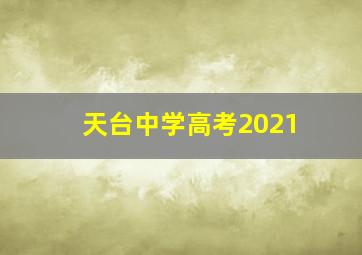 天台中学高考2021